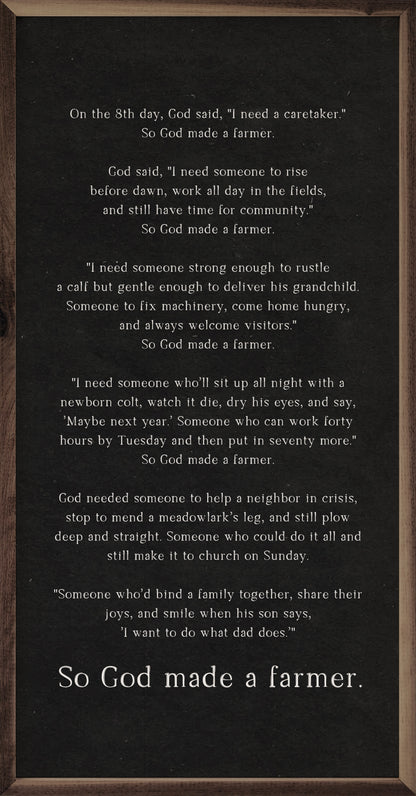 On the 8th day, God said, "I need a caretaker."
So God made a farmer.

God said, "I need someone to rise
before dawn, work all day in the fields,
and still have time for community."
So God made a farmer.

"I need someone strong enough to rustle
a calf but gentle enough to deliver his grandchild.
Someone to fix machinery, come home hungry,
and always welcome visitors."
So God made a farmer.

"I need someone who'll sit up all night with a
newborn colt, watch it die, dry his eyes, and say,
'Maybe next year.' Someone who can work forty
hours by Tuesday and then put in seventy more."
So God made a farmer.

God needed someone to help a neighbor in crisis,
stop to mend a meadowlark's leg, and still plow
deep and straight. Someone who could do it all and
still make it to church on Sunday.

"Someone who'd bind a family together, share their
joys, and smile when his son says,
'I want to do what dad does.'"

So God made a farmer.